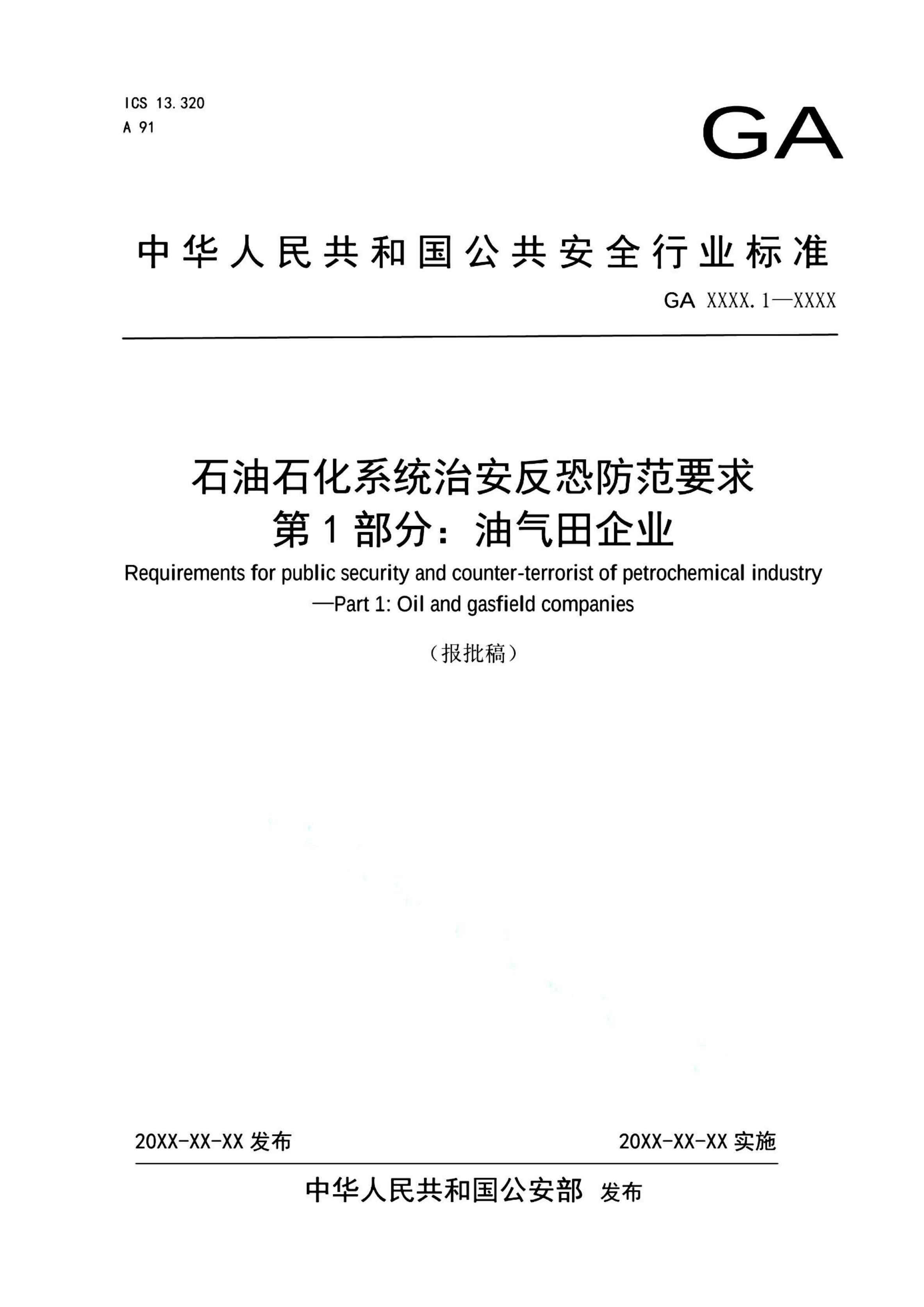 ICS 13.320
A 91

GA

中华人民共和国公共安全行业标准

GA XXXX.1—XXXX

石油石化系统治安反恐防范要求
第1部分：油气田企业

Requirements for public security and counter-terrorist of petrochemical industry —Part 1: Oil and gasfield companies

（报批稿）

20XX-XX-XX 发布

20XX-XX-XX 实施

中华人民共和国公安部 发布